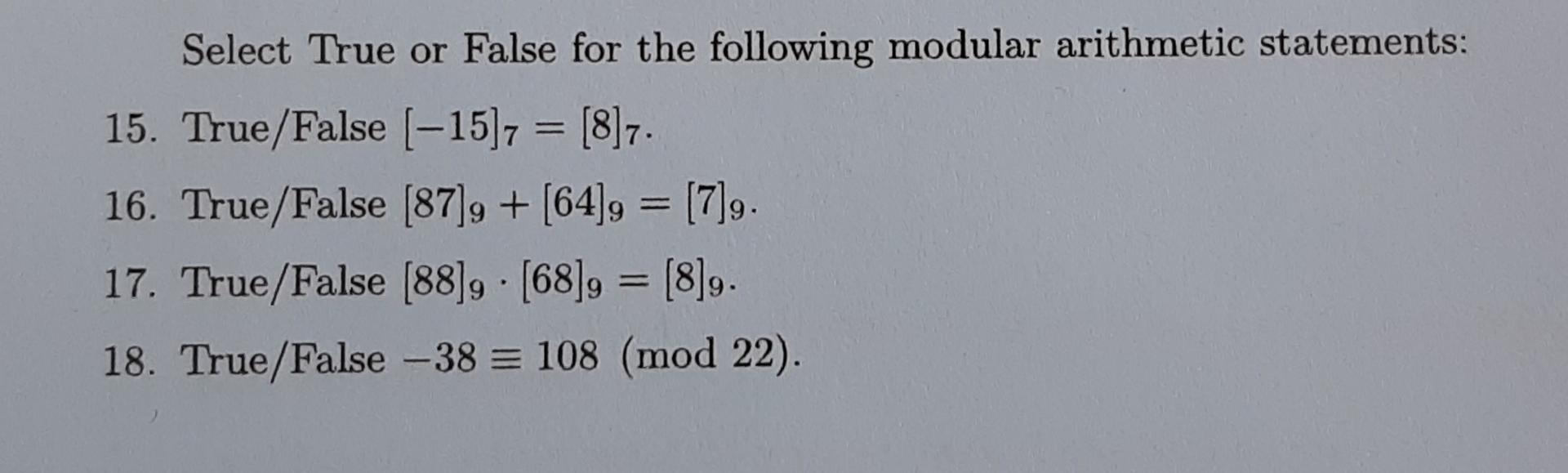 Select True or False for the following modular arithmetic statements:

15. True/False $[-15]_7 = [8]_7$.

16. True/False $[87]_9 + [64]_9 = [7]_9$.

17. True/False $[88]_9 \cdot [68]_9 = [8]_9$.

18. True/False $-38 \equiv 108 \pmod{22}$.